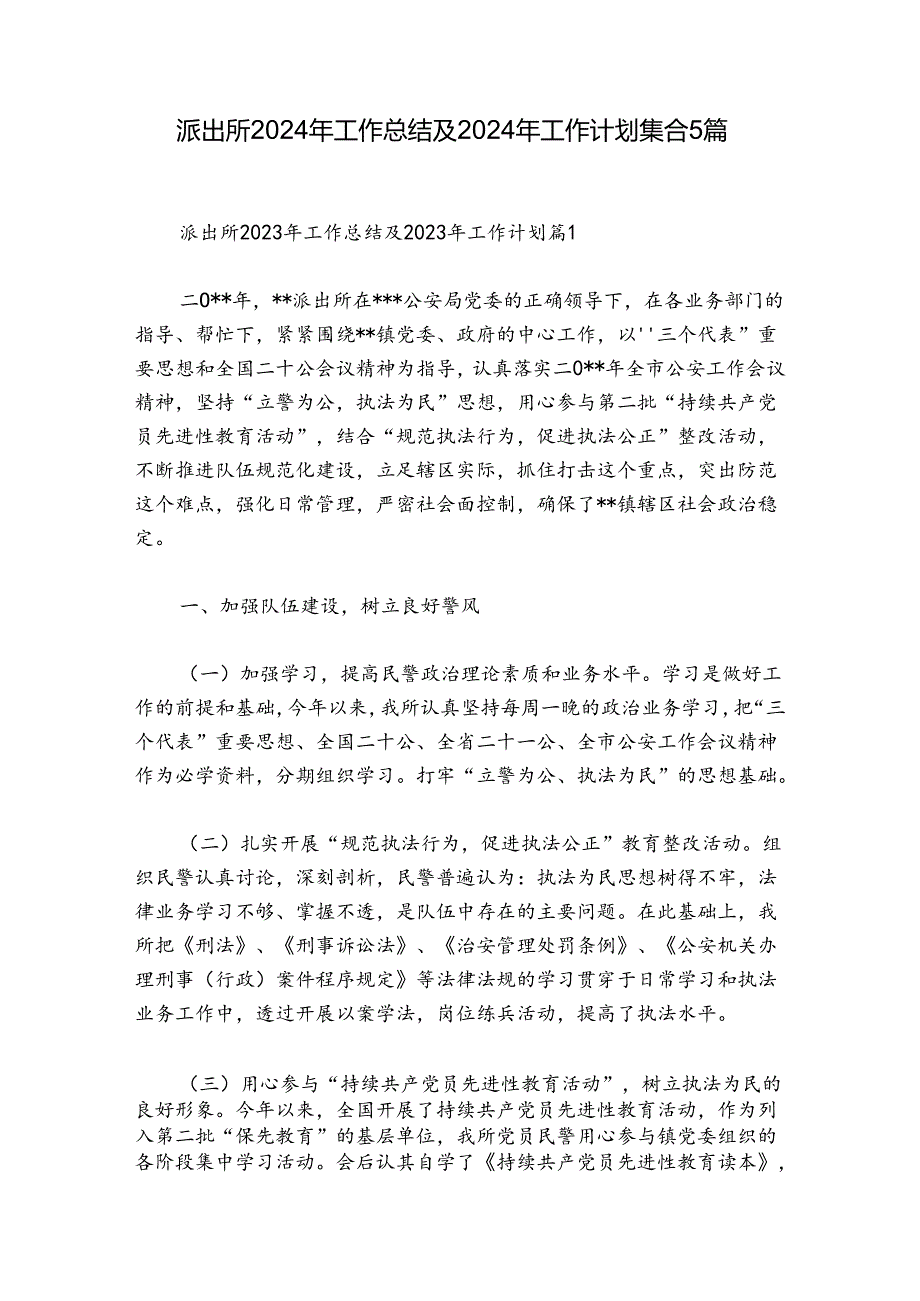 派出所2024年工作总结及2024年工作计划集合5篇

派出所2023年工作总结及2023年工作计划篇1

二0**年，**派出所在***公安局党委的正确领导下，在各业务部门的指导、帮忙下，紧紧围绕**镇党委、政府的中心工作，以''三个代表”重要思想和全国二十公会议精神为指导，认真落实二0**年全市公安工作会议精神，坚持“立警为公，执法为民”思想，用心参与第二批“持续共产党员先进性教育活动”，结合“规范执法行为，促进执法公正”整改活动，不断推进队伍规范化建设，立足辖区实际，抓住打击这个重点，突出防范这个难点，强化日常管理，严密社会面控制，确保了**镇辖区社会政治稳定。

一、加强队伍建设，树立良好警风

（一）加强学习，提高民警政治理论素质和业务水平。学习是做好工作的前提和基础，今年以来，我所认真坚持每周一晚的政治业务学习，把“三个代表”重要思想、全国二十公、全省二十一公、全市公安工作会议精神作为必学资料，分期组织学习。打牢“立警为公、执法为民”的思想基础。

（二）扎实开展“规范执法行为，促进执法公正”教育整改活动。组织民警认真讨论，深刻剖析，民警普遍认为：执法为民思想树得不牢，法律业务学习不够、掌握不透，是队伍中存在的主要问题。在此基础上，我所把《刑法》、《刑事诉讼法》、《治安管理处罚条例》、《公安机关办理刑事（行政）案件程序规定》等法律法规的学习贯穿于日常学习和执法业务工作中，透过开展以案学法，岗位练兵活动，提高了执法水平。

（三）用心参与“持续共产党员先进性教育活动”，树立执法为民的良好形象。今年以来，全国开展了持续共产党员先进性教育活动，作为列入第二批“保先教育”的基层单位，我所党员民警用心参与镇党委组织的各阶段集中学习活动。会后认其自学了《持续共产党员先进性教育读本》，